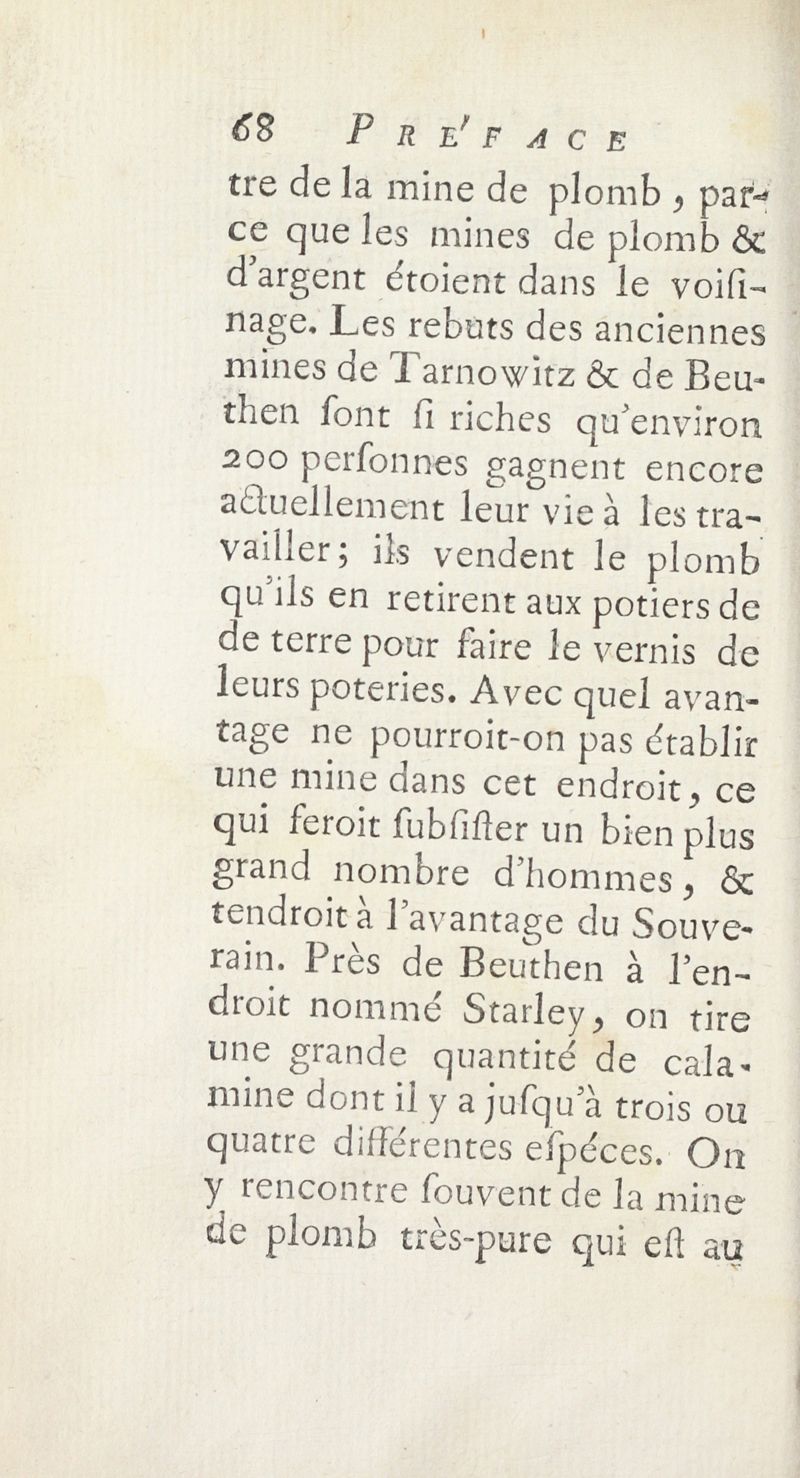 68 PRE'FACE

tre de la mine de plomb, parce que les mines de plomb & d'argent étoient dans le voisinage. Les rebuts des anciennes mines de Tarnowitz & de Beuthen sont si riches qu'environ 200 personnes gagnent encore actuellement leur vie à les travailler; ils vendent le plomb qu'ils en retirent aux potiers de de terre pour faire le vernis de leurs poteries. Avec quel avantage ne pourroit-on pas établir une mine dans cet endroit, ce qui feroit subsister un bien plus grand nombre d'hommes, & tendroit à l'avantage du Souverain. Près de Beuthen à l'endroit nommé Starley, on tire une grande quantité de calamine dont il y a jusqu'à trois ou quatre différentes espéces. On y rencontre souvent de la mine de plomb très-pure qui est au